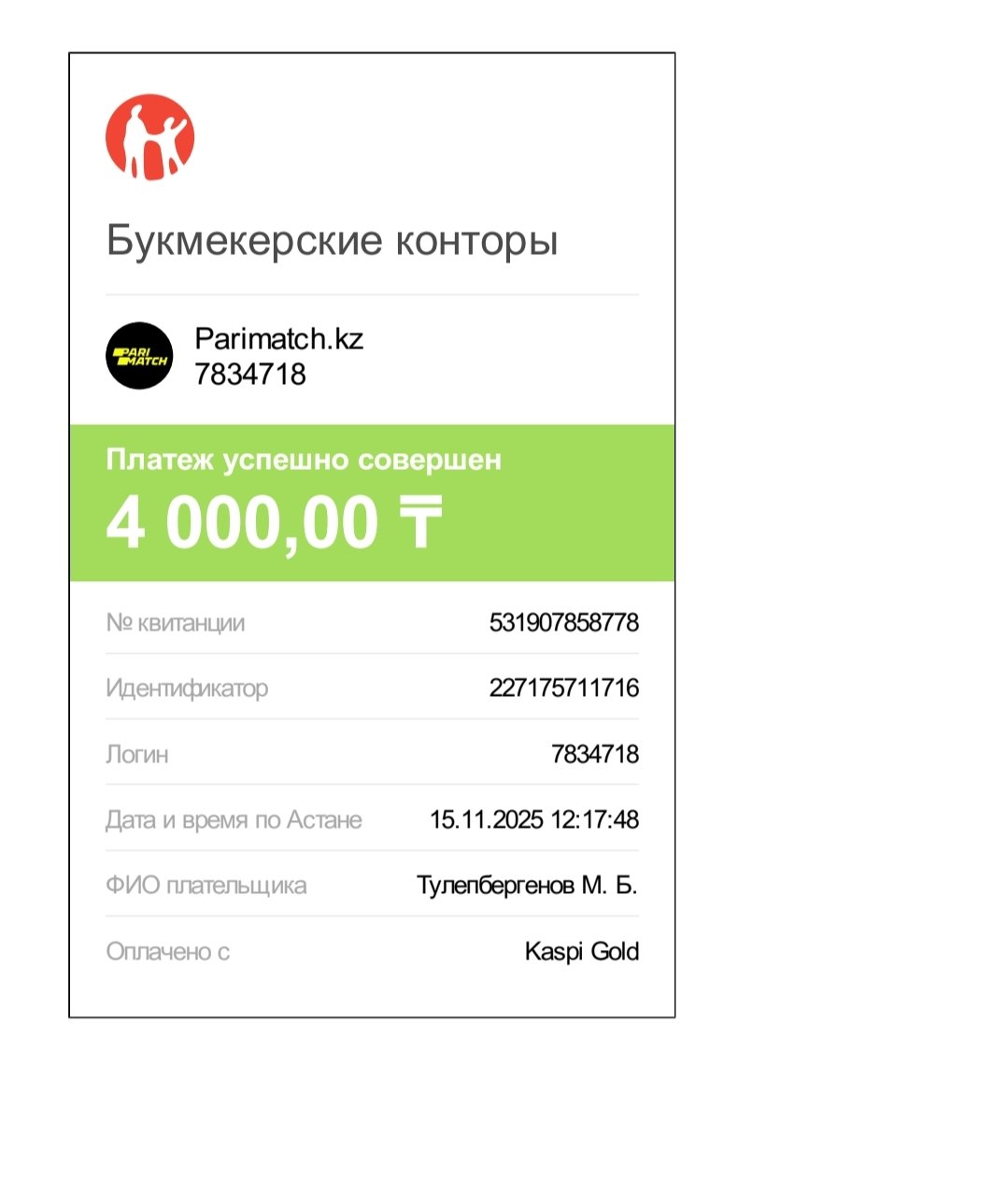 Букмекерские конторы

PARI MATCH

Parimatch.kz
7834718

Платеж успешно совершен
4 000,00 ₸

| № квитанции | 531907858778 |
|---|---|
| Идентификатор | 227175711716 |
| Логин | 7834718 |
| Дата и время по Астане | 15.11.2025 12:17:48 |
| ФИО плательщика | Тулепбергенов М. Б. |
| Оплачено с | Kaspi Gold |